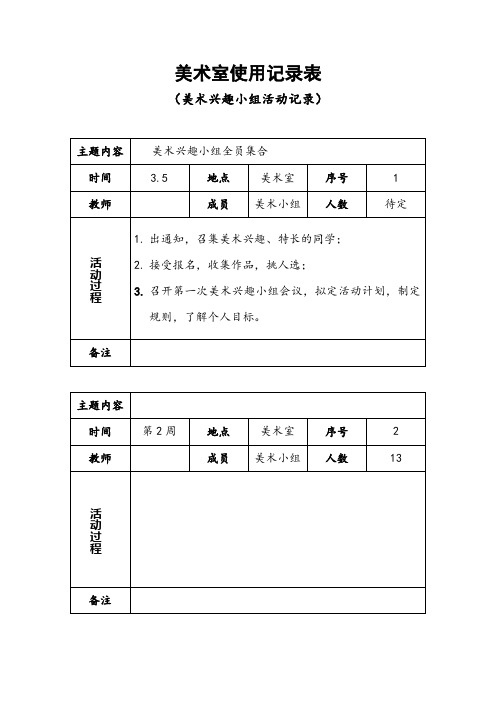 美术室使用记录表

（美术兴趣小组活动记录）

| 主题内容 | 美术兴趣小组全员集合 | | | | |
|---|---|---|---|---|---|
| 时间 | 3.5 | 地点 | 美术室 | 序号 | 1 |
| 教师 | | 成员 | 美术小组 | 人数 | 待定 |
| 活动过程 | 1. 出通知，召集美术兴趣、特长的同学；<br>2. 接受报名，收集作品，挑人选；<br>3. 召开第一次美术兴趣小组会议，拟定活动计划，制定规则，了解个人目标。 | | | | |
| 备注 | | | | | |

| 主题内容 | | | | | |
|---|---|---|---|---|---|
| 时间 | 第2周 | 地点 | 美术室 | 序号 | 2 |
| 教师 | | 成员 | 美术小组 | 人数 | 13 |
| 活动过程 | | | | | |
| 备注 | | | | | |